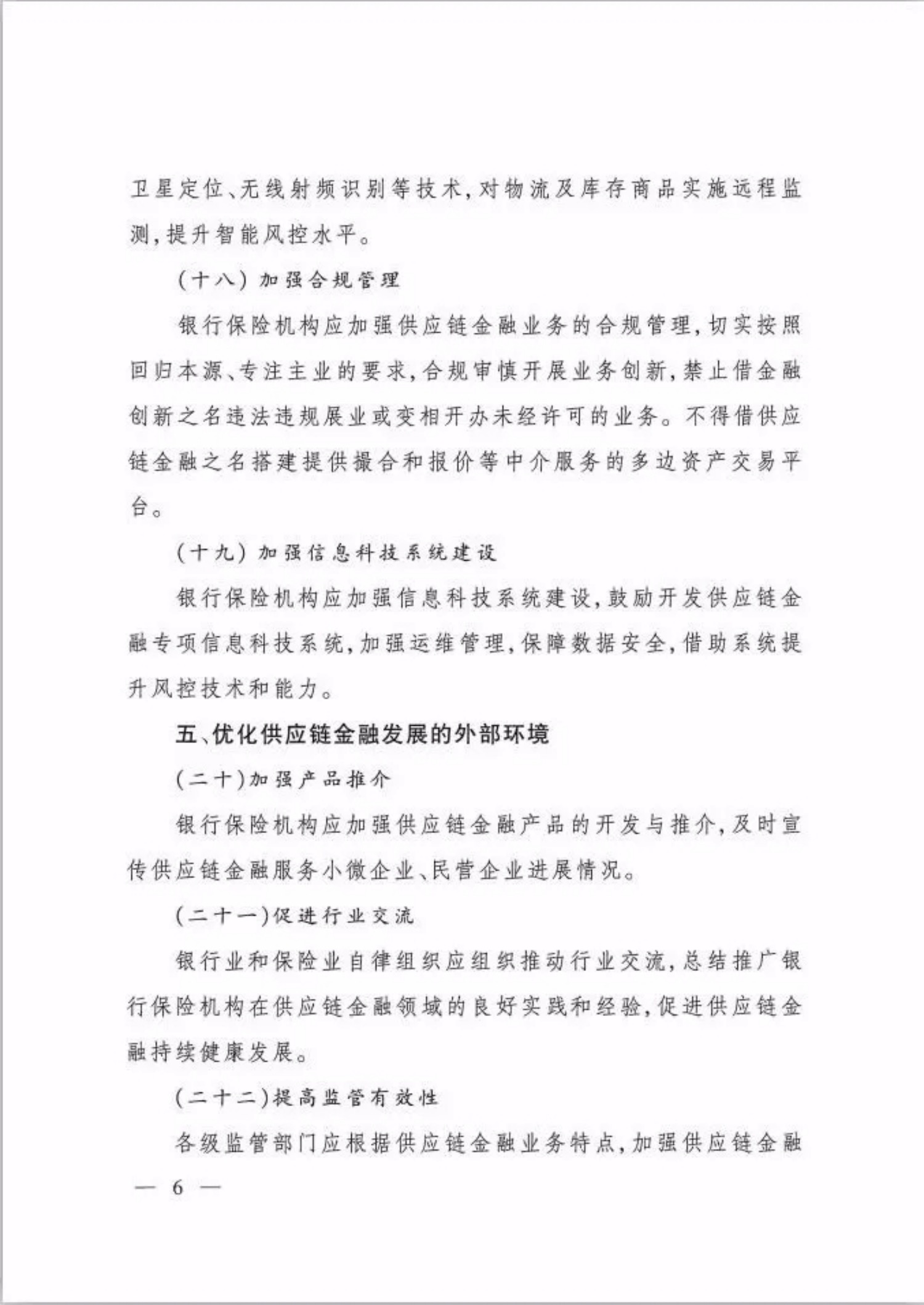 卫星定位、无线射频识别等技术，对物流及库存商品实施远程监测，提升智能风控水平。

（十八）加强合规管理

银行保险机构应加强供应链金融业务的合规管理，切实按照回归本源、专注主业的要求，合规审慎开展业务创新，禁止借金融创新之名违法违规展业或变相开办未经许可的业务。不得借供应链金融之名搭建提供撮合和报价等中介服务的多边资产交易平台。

（十九）加强信息科技系统建设

银行保险机构应加强信息科技系统建设，鼓励开发供应链金融专项信息科技系统，加强运维管理，保障数据安全，借助系统提升风控技术和能力。

五、优化供应链金融发展的外部环境

（二十）加强产品推介

银行保险机构应加强供应链金融产品的开发与推介，及时宣传供应链金融服务小微企业、民营企业进展情况。

（二十一）促进行业交流

银行业和保险业自律组织应组织推动行业交流，总结推广银行保险机构在供应链金融领域的良好实践和经验，促进供应链金融持续健康发展。

（二十二）提高监管有效性

各级监管部门应根据供应链金融业务特点，加强供应链金融

— 6 —